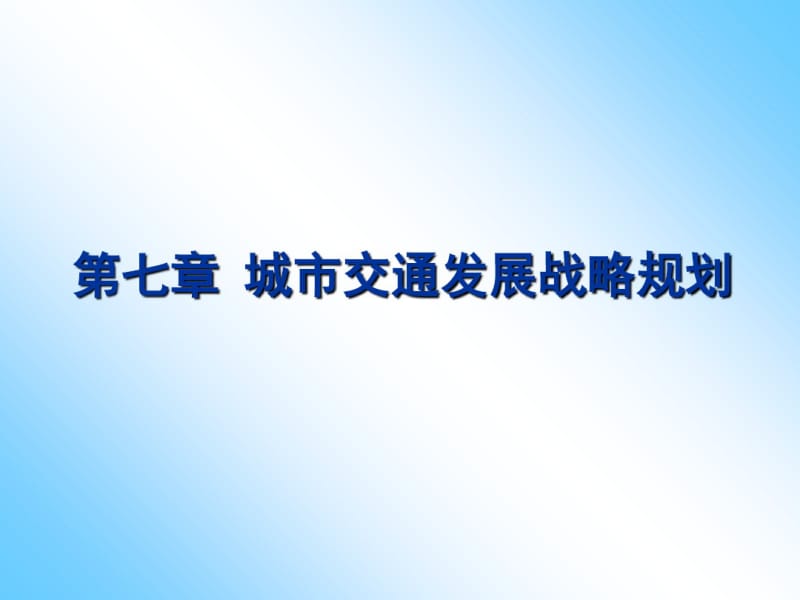 第七章 城市交通发展战略规划